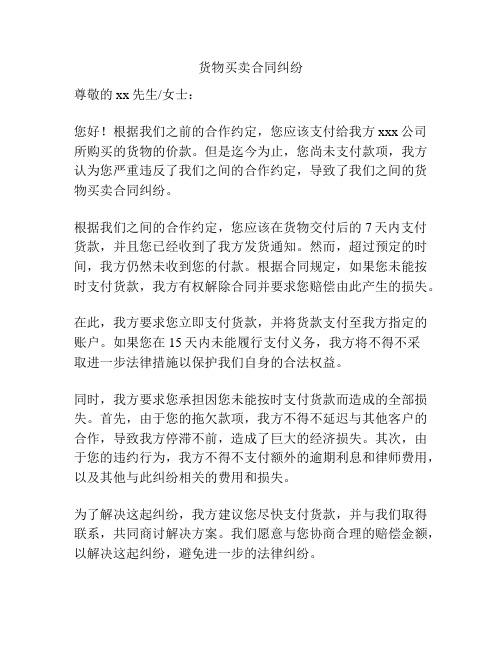 货物买卖合同纠纷

尊敬的 xx 先生/女士：

您好！根据我们之前的合作约定，您应该支付给我方 xxx 公司所购买的货物的价款。但是迄今为止，您尚未支付款项，我方认为您严重违反了我们之间的合作约定，导致了我们之间的货物买卖合同纠纷。

根据我们之间的合作约定，您应该在货物交付后的 7 天内支付货款，并且您已经收到了我方发货通知。然而，超过预定的时间，我方仍然未收到您的付款。根据合同规定，如果您未能按时支付货款，我方有权解除合同并要求您赔偿由此产生的损失。

在此，我方要求您立即支付货款，并将货款支付至我方指定的账户。如果您在 15 天内未能履行支付义务，我方将不得不采取进一步法律措施以保护我们自身的合法权益。

同时，我方要求您承担因您未能按时支付货款而造成的全部损失。首先，由于您的拖欠款项，我方不得不延迟与其他客户的合作，导致我方停滞不前，造成了巨大的经济损失。其次，由于您的违约行为，我方不得不支付额外的逾期利息和律师费用，以及其他与此纠纷相关的费用和损失。

为了解决这起纠纷，我方建议您尽快支付货款，并与我们取得联系，共同商讨解决方案。我们愿意与您协商合理的赔偿金额，以解决这起纠纷，避免进一步的法律纠纷。